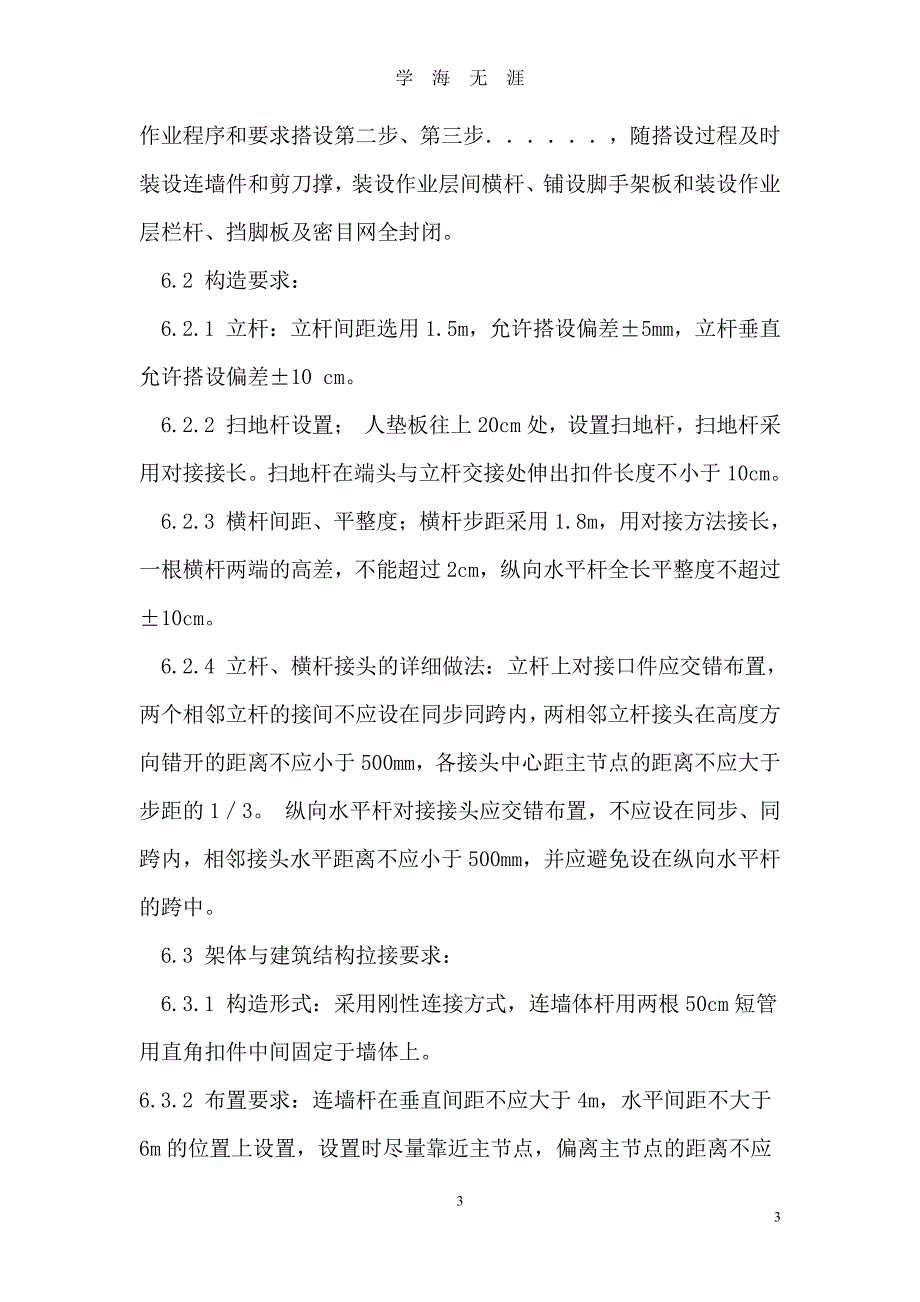 学 海 无 涯

作业程序和要求搭设第二步、第三步．．．．．．，随搭设过程及时装设连墙件和剪刀撑，装设作业层间横杆、铺设脚手架板和装设作业层栏杆、挡脚板及密目网全封闭。

6.2 构造要求：

6.2.1 立杆：立杆间距选用 1.5m，允许搭设偏差±5mm，立杆垂直允许搭设偏差±10 cm。

6.2.2 扫地杆设置； 人垫板往上 20cm 处，设置扫地杆，扫地杆采用对接接长。扫地杆在端头与立杆交接处伸出扣件长度不小于 10cm。

6.2.3 横杆间距、平整度；横杆步距采用 1.8m，用对接方法接长，一根横杆两端的高差，不能超过 2cm，纵向水平杆全长平整度不超过±10cm。

6.2.4 立杆、横杆接头的详细做法：立杆上对接口件应交错布置，两个相邻立杆的接间不应设在同步同跨内，两相邻立杆接头在高度方向错开的距离不应小于 500mm，各接头中心距主节点的距离不应大于步距的 1／3。 纵向水平杆对接接头应交错布置，不应设在同步、同跨内，相邻接头水平距离不应小于 500mm，并应避免设在纵向水平杆的跨中。

6.3 架体与建筑结构拉接要求：

6.3.1 构造形式：采用刚性连接方式，连墙体杆用两根 50cm 短管用直角扣件中间固定于墙体上。

6.3.2 布置要求：连墙杆在垂直间距不应大于 4m，水平间距不大于 6m 的位置上设置，设置时尽量靠近主节点，偏离主节点的距离不应

3

3